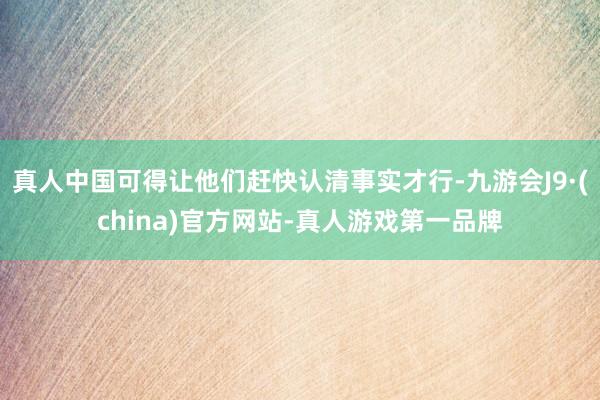 真人中国可得让他们赶快认清事实才行-九游会J9·(china)官方网站-真人游戏第一品牌